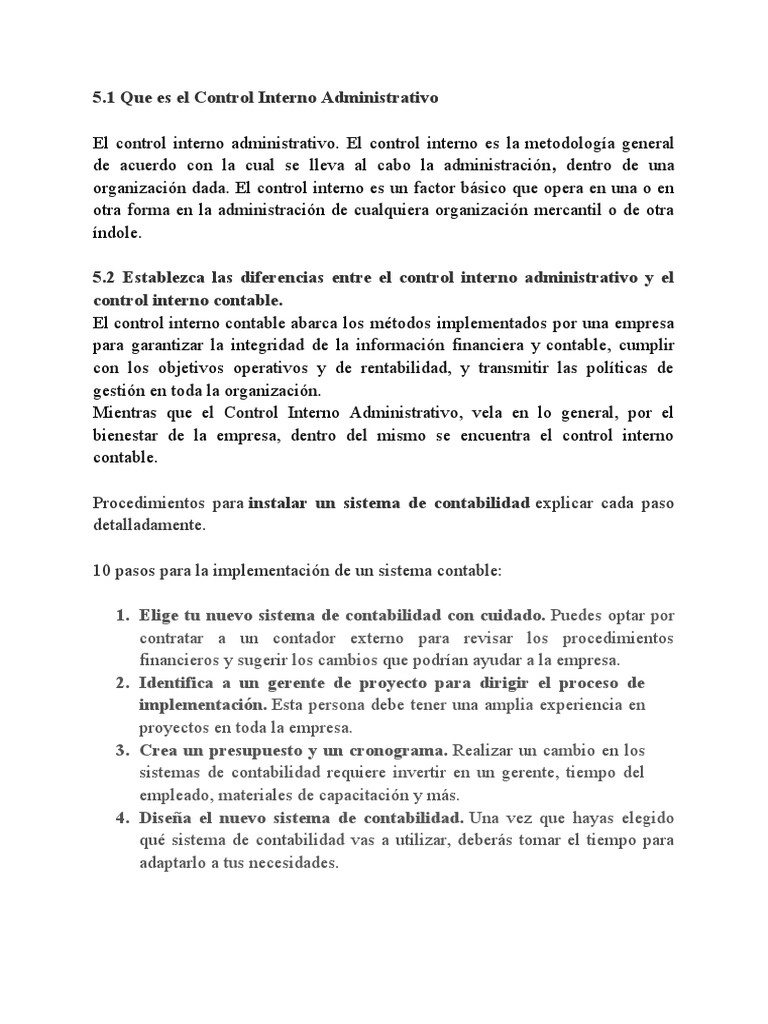 5.1 Que es el Control Interno Administrativo

El control interno administrativo. El control interno es la metodología general de acuerdo con la cual se lleva al cabo la administración, dentro de una organización dada. El control interno es un factor básico que opera en una o en otra forma en la administración de cualquiera organización mercantil o de otra índole.

5.2 Establezca las diferencias entre el control interno administrativo y el control interno contable.
El control interno contable abarca los métodos implementados por una empresa para garantizar la integridad de la información financiera y contable, cumplir con los objetivos operativos y de rentabilidad, y transmitir las políticas de gestión en toda la organización.
Mientras que el Control Interno Administrativo, vela en lo general, por el bienestar de la empresa, dentro del mismo se encuentra el control interno contable.

Procedimientos para instalar un sistema de contabilidad explicar cada paso detalladamente.

10 pasos para la implementación de un sistema contable:

1. Elige tu nuevo sistema de contabilidad con cuidado. Puedes optar por contratar a un contador externo para revisar los procedimientos financieros y sugerir los cambios que podrían ayudar a la empresa.
2. Identifica a un gerente de proyecto para dirigir el proceso de implementación. Esta persona debe tener una amplia experiencia en proyectos en toda la empresa.
3. Crea un presupuesto y un cronograma. Realizar un cambio en los sistemas de contabilidad requiere invertir en un gerente, tiempo del empleado, materiales de capacitación y más.
4. Diseña el nuevo sistema de contabilidad. Una vez que hayas elegido qué sistema de contabilidad vas a utilizar, deberás tomar el tiempo para adaptarlo a tus necesidades.